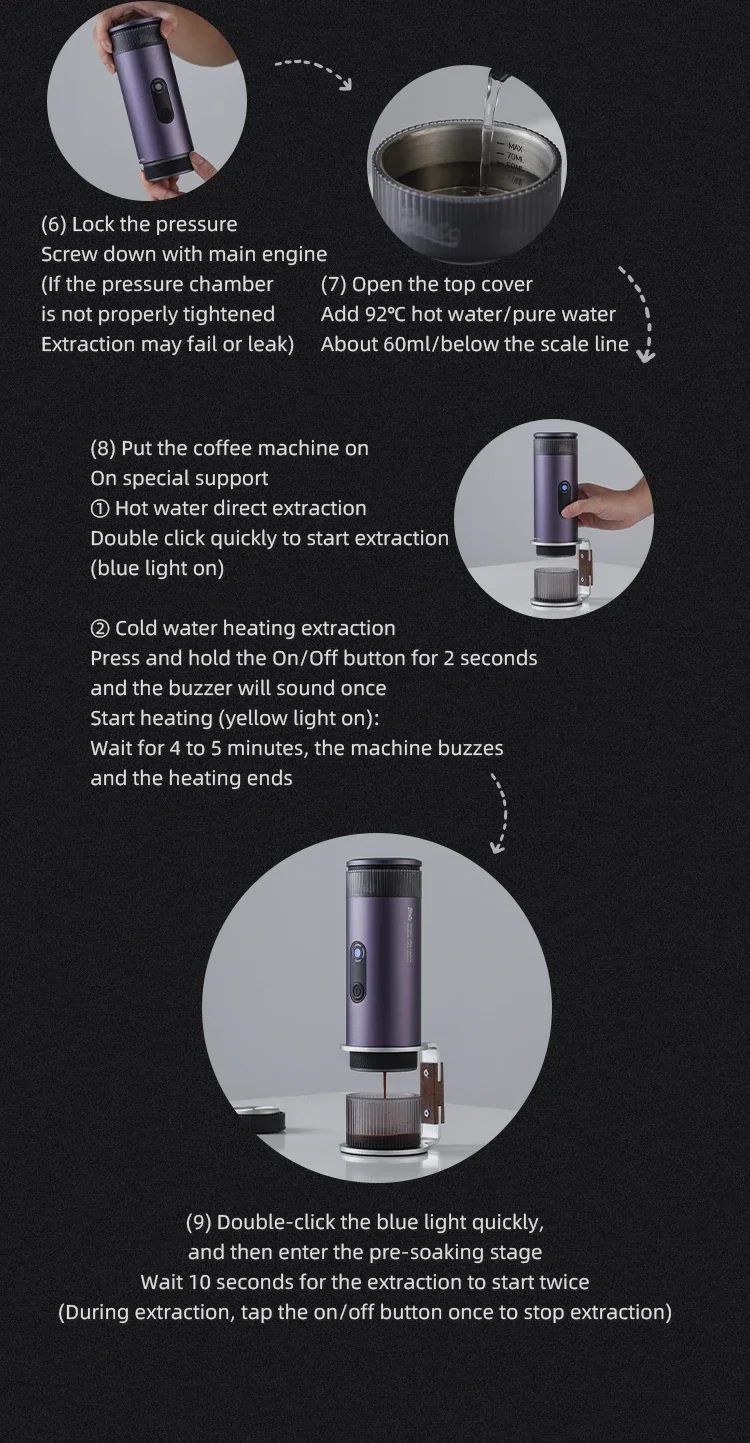 (6) Lock the pressure
Screw down with main engine
(If the pressure chamber
is not properly tightened
Extraction may fail or leak)

(7) Open the top cover
Add 92℃ hot water/pure water
About 60ml/below the scale line

(8) Put the coffee machine on
On special support
① Hot water direct extraction
Double click quickly to start extraction
(blue light on)

② Cold water heating extraction
Press and hold the On/Off button for 2 seconds
and the buzzer will sound once
Start heating (yellow light on):
Wait for 4 to 5 minutes, the machine buzzes
and the heating ends

(9) Double-click the blue light quickly,
and then enter the pre-soaking stage
Wait 10 seconds for the extraction to start twice
(During extraction, tap the on/off button once to stop extraction)